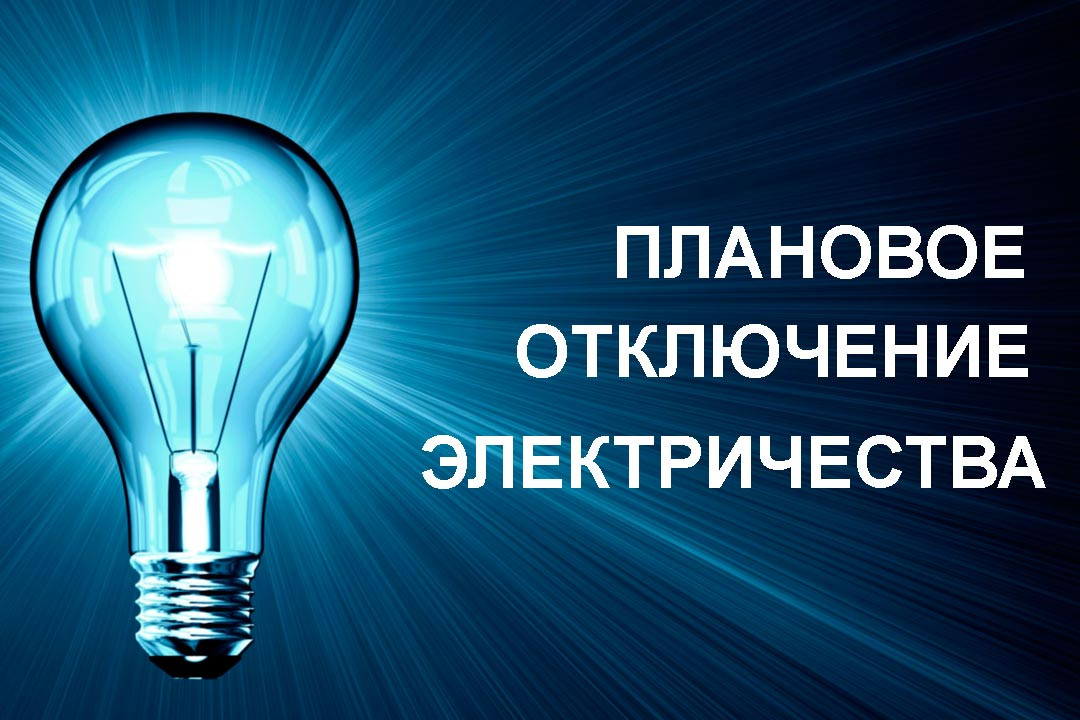 ПЛАНОВОЕ
ОТКЛЮЧЕНИЕ
ЭЛЕКТРИЧЕСТВА